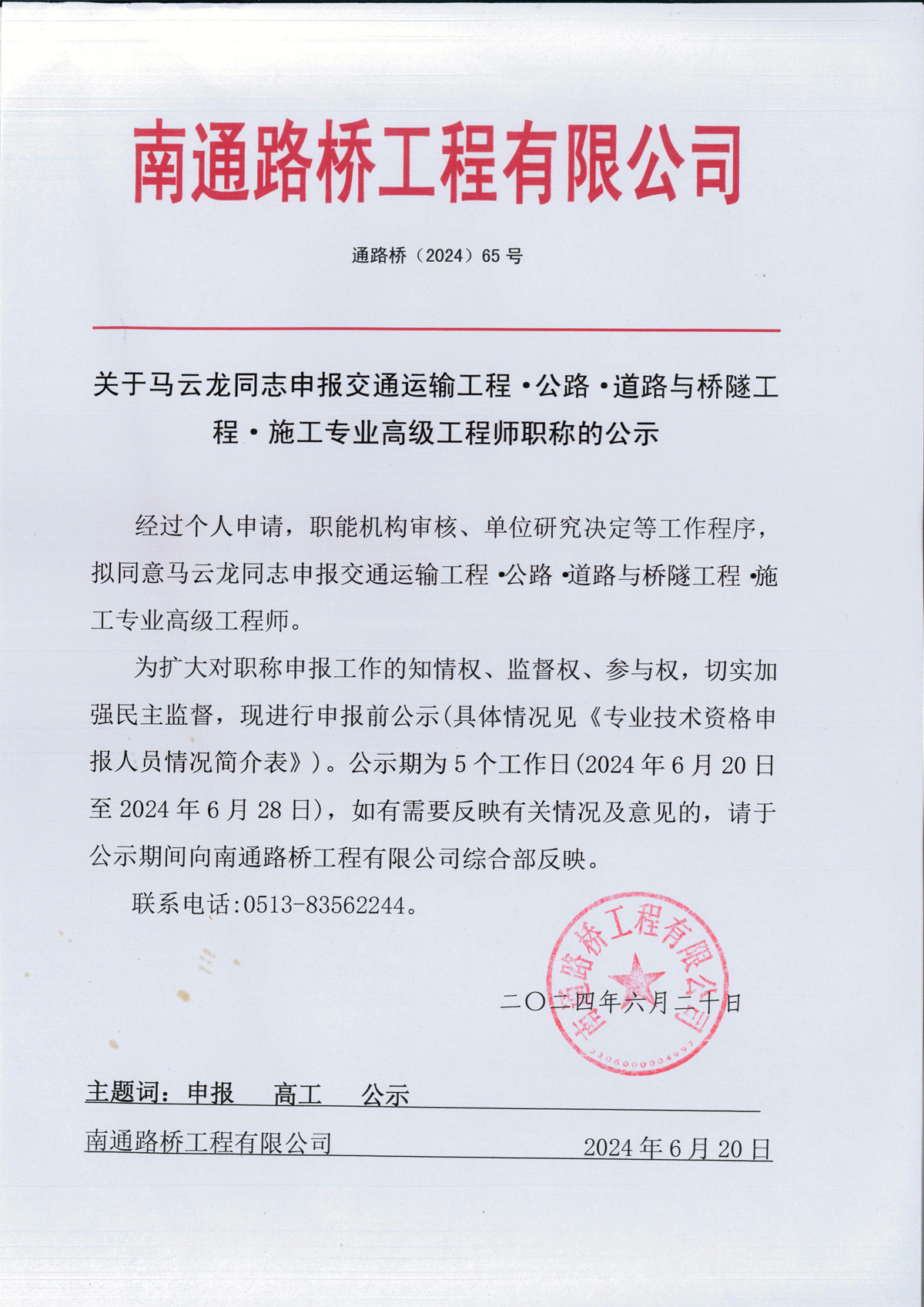 南通路桥工程有限公司

通路桥（2024）65 号

关于马云龙同志申报交通运输工程·公路·道路与桥隧工程·施工专业高级工程师职称的公示

经过个人申请，职能机构审核、单位研究决定等工作程序，拟同意马云龙同志申报交通运输工程·公路·道路与桥隧工程·施工专业高级工程师。

为扩大对职称申报工作的知情权、监督权、参与权，切实加强民主监督，现进行申报前公示(具体情况见《专业技术资格申报人员情况简介表》)。公示期为 5 个工作日(2024 年 6 月 20 日至 2024 年 6 月 28 日)，如有需要反映有关情况及意见的，请于公示期间向南通路桥工程有限公司综合部反映。

联系电话:0513-83562244。

南通路桥工程有限公司
3206000004997

二〇二四年六月二十日

主题词：申报　高工　公示

南通路桥工程有限公司　2024 年 6 月 20 日